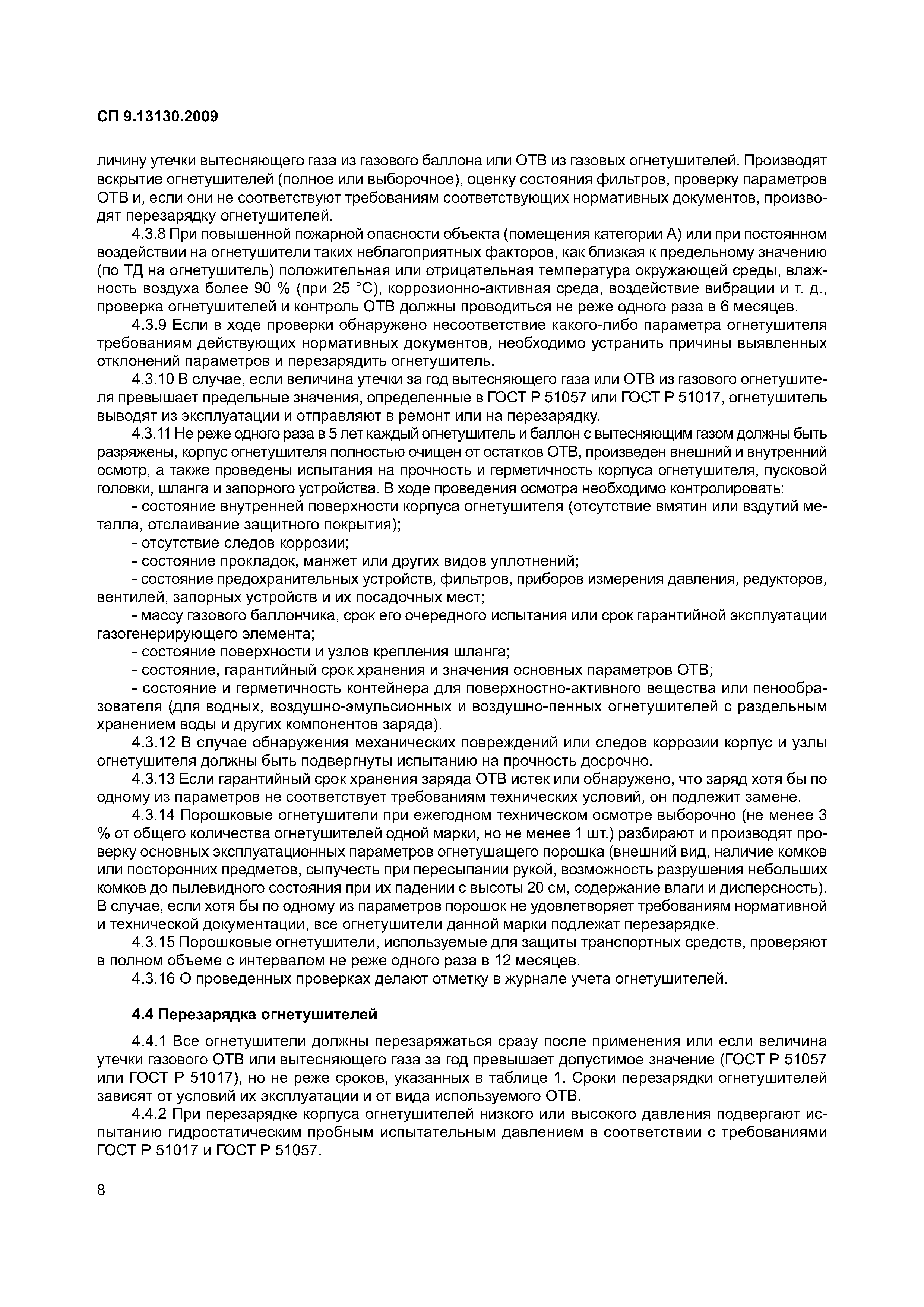 СП 9.13130.2009

личину утечки вытесняющего газа из газового баллона или ОТВ из газовых огнетушителей. Производят вскрытие огнетушителей (полное или выборочное), оценку состояния фильтров, проверку параметров ОТВ и, если они не соответствуют требованиям соответствующих нормативных документов, производят перезарядку огнетушителей.

4.3.8 При повышенной пожарной опасности объекта (помещения категории А) или при постоянном воздействии на огнетушители таких неблагоприятных факторов, как близкая к предельному значению (по ТД на огнетушитель) положительная или отрицательная температура окружающей среды, влажность воздуха более 90 % (при 25 °С), коррозионно-активная среда, воздействие вибрации и т. д., проверка огнетушителей и контроль ОТВ должны проводиться не реже одного раза в 6 месяцев.

4.3.9 Если в ходе проверки обнаружено несоответствие какого-либо параметра огнетушителя требованиям действующих нормативных документов, необходимо устранить причины выявленных отклонений параметров и перезарядить огнетушитель.

4.3.10 В случае, если величина утечки за год вытесняющего газа или ОТВ из газового огнетушителя превышает предельные значения, определенные в ГОСТ Р 51057 или ГОСТ Р 51017, огнетушитель выводят из эксплуатации и отправляют в ремонт или на перезарядку.

4.3.11 Не реже одного раза в 5 лет каждый огнетушитель и баллон с вытесняющим газом должны быть разряжены, корпус огнетушителя полностью очищен от остатков ОТВ, произведен внешний и внутренний осмотр, а также проведены испытания на прочность и герметичность корпуса огнетушителя, пусковой головки, шланга и запорного устройства. В ходе проведения осмотра необходимо контролировать:

- состояние внутренней поверхности корпуса огнетушителя (отсутствие вмятин или вздутий металла, отслаивание защитного покрытия);

- отсутствие следов коррозии;

- состояние прокладок, манжет или других видов уплотнений;

- состояние предохранительных устройств, фильтров, приборов измерения давления, редукторов, вентилей, запорных устройств и их посадочных мест;

- массу газового баллончика, срок его очередного испытания или срок гарантийной эксплуатации газогенерирующего элемента;

- состояние поверхности и узлов крепления шланга;

- состояние, гарантийный срок хранения и значения основных параметров ОТВ;

- состояние и герметичность контейнера для поверхностно-активного вещества или пенообразователя (для водных, воздушно-эмульсионных и воздушно-пенных огнетушителей с раздельным хранением воды и других компонентов заряда).

4.3.12 В случае обнаружения механических повреждений или следов коррозии корпус и узлы огнетушителя должны быть подвергнуты испытанию на прочность досрочно.

4.3.13 Если гарантийный срок хранения заряда ОТВ истек или обнаружено, что заряд хотя бы по одному из параметров не соответствует требованиям технических условий, он подлежит замене.

4.3.14 Порошковые огнетушители при ежегодном техническом осмотре выборочно (не менее 3 % от общего количества огнетушителей одной марки, но не менее 1 шт.) разбирают и производят проверку основных эксплуатационных параметров огнетушащего порошка (внешний вид, наличие комков или посторонних предметов, сыпучесть при пересыпании рукой, возможность разрушения небольших комков до пылевидного состояния при их падении с высоты 20 см, содержание влаги и дисперсность). В случае, если хотя бы по одному из параметров порошок не удовлетворяет требованиям нормативной и технической документации, все огнетушители данной марки подлежат перезарядке.

4.3.15 Порошковые огнетушители, используемые для защиты транспортных средств, проверяют в полном объеме с интервалом не реже одного раза в 12 месяцев.

4.3.16 О проведенных проверках делают отметку в журнале учета огнетушителей.

4.4 Перезарядка огнетушителей

4.4.1 Все огнетушители должны перезаряжаться сразу после применения или если величина утечки газового ОТВ или вытесняющего газа за год превышает допустимое значение (ГОСТ Р 51057 или ГОСТ Р 51017), но не реже сроков, указанных в таблице 1. Сроки перезарядки огнетушителей зависят от условий их эксплуатации и от вида используемого ОТВ.

4.4.2 При перезарядке корпуса огнетушителей низкого или высокого давления подвергают испытанию гидростатическим пробным испытательным давлением в соответствии с требованиями ГОСТ Р 51017 и ГОСТ Р 51057.

8